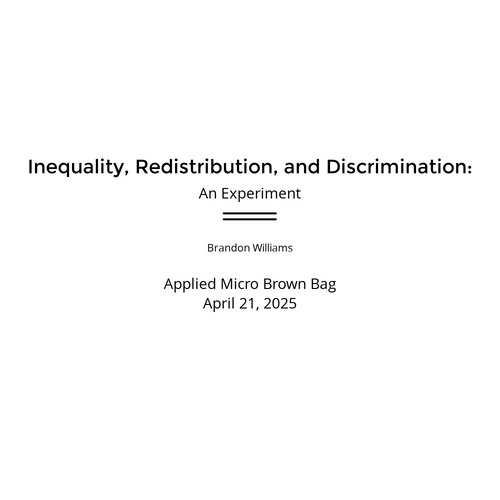 Inequality, Redistribution, and Discrimination:
An Experiment

Brandon Williams

Applied Micro Brown Bag
April 21, 2025